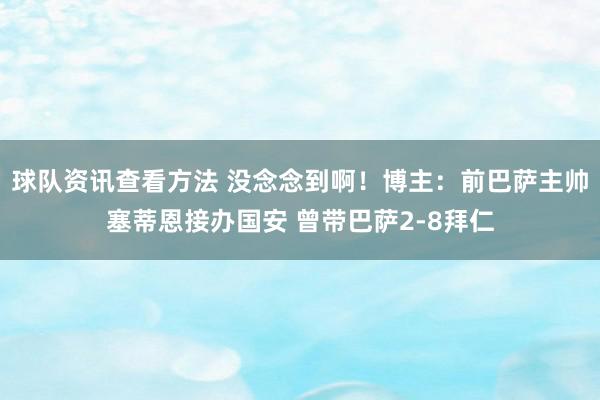 球队资讯查看方法 没念念到啊！博主：前巴萨主帅塞蒂恩接办国安 曾带巴萨2-8拜仁